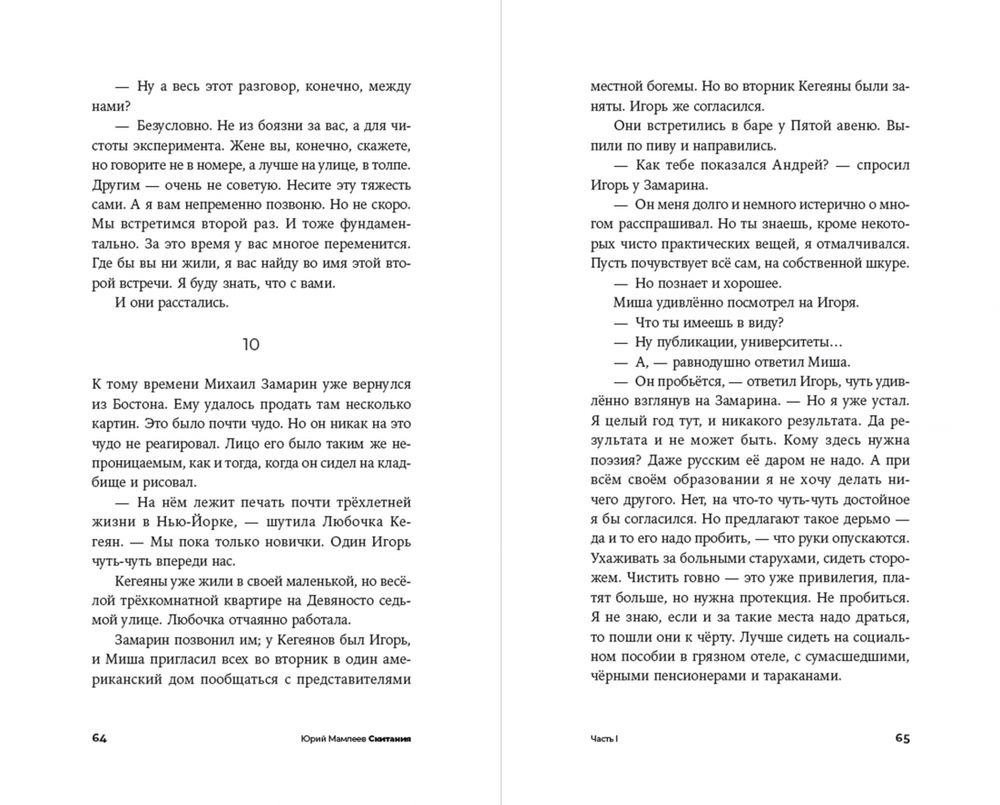 — Ну а весь этот разговор, конечно, между нами?

— Безусловно. Не из боязни за вас, а для чистоты эксперимента. Жене вы, конечно, скажете, но говорите не в номере, а лучше на улице, в толпе. Другим — очень не советую. Несите эту тяжесть сами. А я вам непременно позвоню. Но не скоро. Мы встретимся второй раз. И тоже фундаментально. За это время у вас многое переменится. Где бы вы ни жили, я вас найду во имя этой второй встречи. Я буду знать, что с вами.

И они расстались.

10

К тому времени Михаил Замарин уже вернулся из Бостона. Ему удалось продать там несколько картин. Это было почти чудо. Но он никак на это чудо не реагировал. Лицо его было таким же непроницаемым, как и тогда, когда он сидел на кладбище и рисовал.

— На нём лежит печать почти трёхлетней жизни в Нью-Йорке, — шутила Любочка Кегеян. — Мы пока только новички. Один Игорь чуть-чуть впереди нас.

Кегеяны уже жили в своей маленькой, но весёлой трёхкомнатной квартире на Девяносто седьмой улице. Любочка отчаянно работала.

Замарин позвонил им; у Кегеянов был Игорь, и Миша пригласил всех во вторник в один американский дом пообщаться с представителями

64 Юрий Мамлеев Скитания

местной богемы. Но во вторник Кегеяны были заняты. Игорь же согласился.

Они встретились в баре у Пятой авеню. Выпили по пиву и направились.

— Как тебе показался Андрей? — спросил Игорь у Замарина.

— Он меня долго и немного истерично о многом расспрашивал. Но ты знаешь, кроме некоторых чисто практических вещей, я отмалчивался. Пусть почувствует всё сам, на собственной шкуре.

— Но познает и хорошее.

Миша удивлённо посмотрел на Игоря.

— Что ты имеешь в виду?

— Ну публикации, университеты…

— А, — равнодушно ответил Миша.

— Он пробьётся, — ответил Игорь, чуть удивлённо взглянув на Замарина. — Но я уже устал. Я целый год тут, и никакого результата. Да результата и не может быть. Кому здесь нужна поэзия? Даже русским её даром не надо. А при всём своём образовании я не хочу делать ничего другого. Нет, на что-то чуть-чуть достойное я бы согласился. Но предлагают такое дерьмо — да и то его надо пробить, — что руки опускаются. Ухаживать за больными старухами, сидеть сторожем. Чистить говно — это уже привилегия, платят больше, но нужна протекция. Не пробиться. Я не знаю, если и за такие места надо драться, то пошли они к чёрту. Лучше сидеть на социальном пособии в грязном отеле, с сумасшедшими, чёрными пенсионерами и тараканами.

Часть I 65